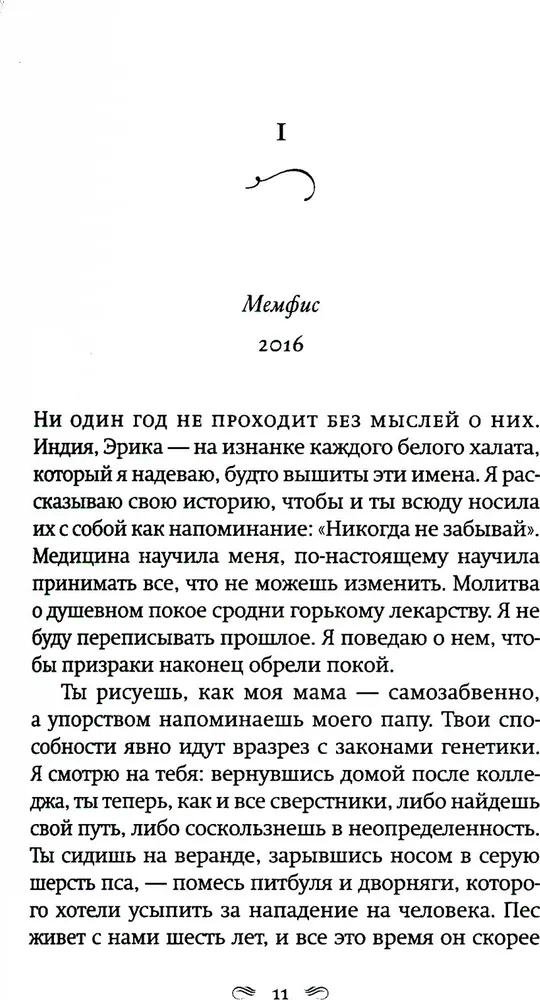 I

Мемфис

2016

Ни один год не проходит без мыслей о них. Индия, Эрика — на изнанке каждого белого халата, который я надеваю, будто вышиты эти имена. Я рассказываю свою историю, чтобы и ты всюду носила их с собой как напоминание: «Никогда не забывай». Медицина научила меня, по-настоящему научила принимать все, что не можешь изменить. Молитва о душевном покое сродни горькому лекарству. Я не буду переписывать прошлое. Я поведаю о нем, чтобы призраки наконец обрели покой.

Ты рисуешь, как моя мама — самозабвенно, а упорством напоминаешь моего папу. Твои способности явно идут вразрез с законами генетики. Я смотрю на тебя: вернувшись домой после колледжа, ты теперь, как и все сверстники, либо найдешь свой путь, либо соскользнешь в неопределенность. Ты сидишь на веранде, зарывшись носом в серую шерсть пса, — помесь питбуля и дворняги, которого хотели усыпить за нападение на человека. Пес живет с нами шесть лет, и все это время он скорее

11